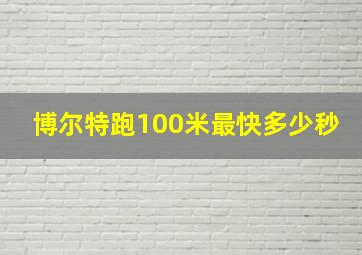 博尔特跑100米最快多少秒